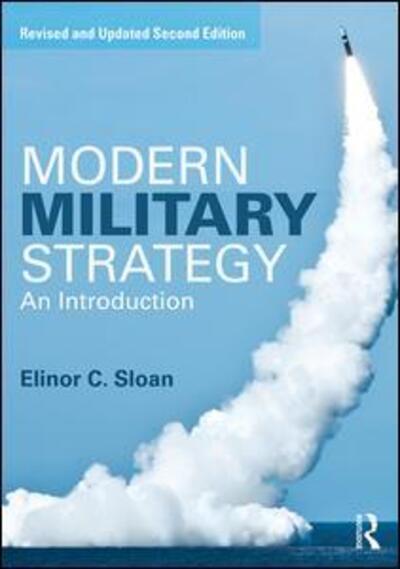 Revised and Updated Second Edition

MODERN
MILITARY
STRATEGY
An Introduction

Elinor C. Sloan

R